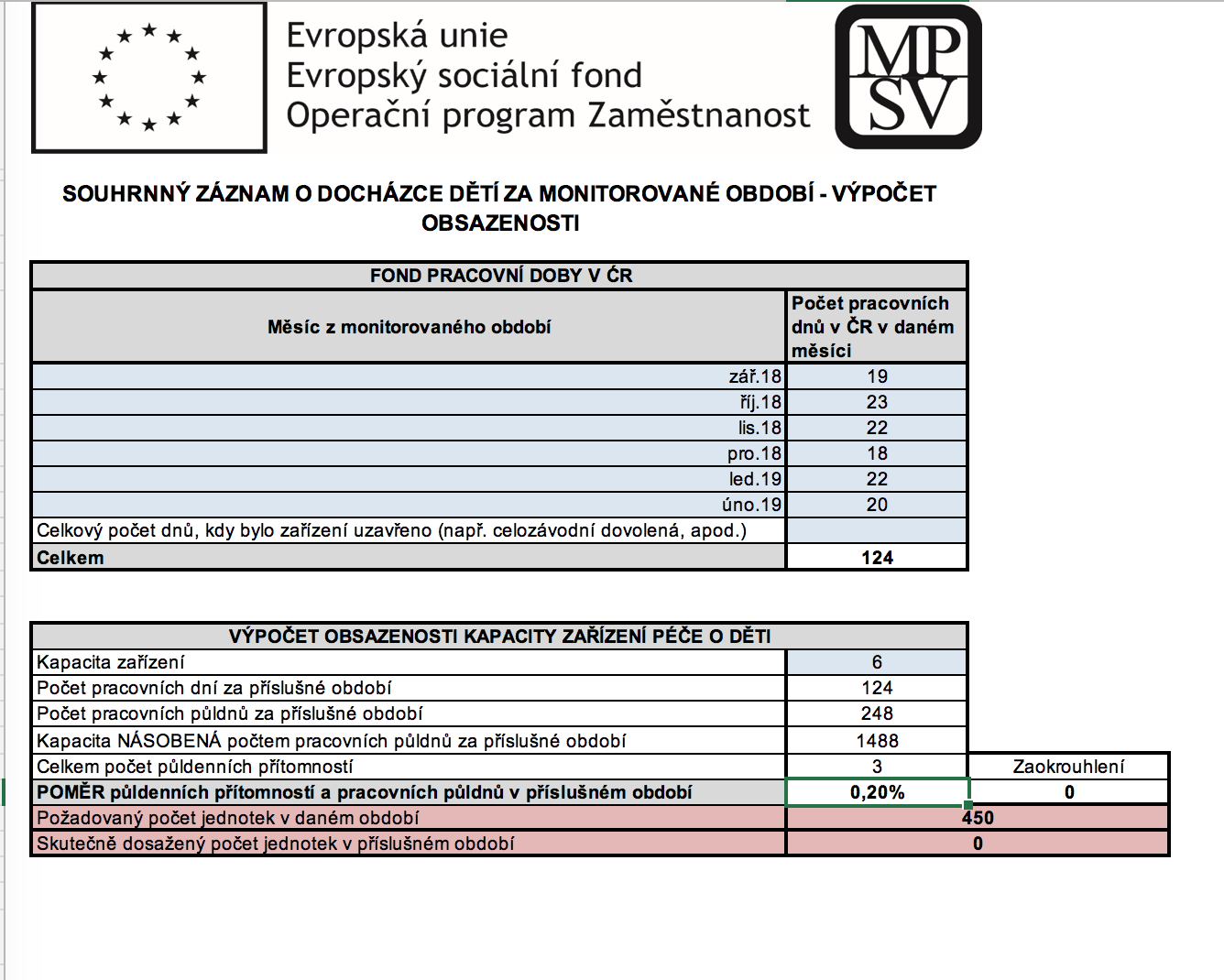 Evropská unie
Evropský sociální fond
Operační program Zaměstnanost

MP
SV

SOUHRNNÝ ZÁZNAM O DOCHÁZCE DĚTÍ ZA MONITOROVANÉ OBDOBÍ - VÝPOČET OBSAZENOSTI

| FOND PRACOVNÍ DOBY V ČR | |
|---|---|
| Měsíc z monitorovaného období | Počet pracovních dnů v ČR v daném měsíci |
| zář.18 | 19 |
| říj.18 | 23 |
| lis.18 | 22 |
| pro.18 | 18 |
| led.19 | 22 |
| úno.19 | 20 |
| Celkový počet dnů, kdy bylo zařízení uzavřeno (např. celozávodní dovolená, apod.) | |
| Celkem | 124 |

| VÝPOČET OBSAZENOSTI KAPACITY ZAŘÍZENÍ PÉČE O DĚTI | | |
|---|---|---|
| Kapacita zařízení | 6 | |
| Počet pracovních dní za příslušné období | 124 | |
| Počet pracovních půldnů za příslušné období | 248 | |
| Kapacita NÁSOBENÁ počtem pracovních půldnů za příslušné období | 1488 | |
| Celkem počet půldenních přítomností | 3 | Zaokrouhlení |
| POMĚR půldenních přítomností a pracovních půldnů v příslušném období | 0,20% | 0 |
| Požadovaný počet jednotek v daném období | 450 | |
| Skutečně dosažený počet jednotek v příslušném období | 0 | |